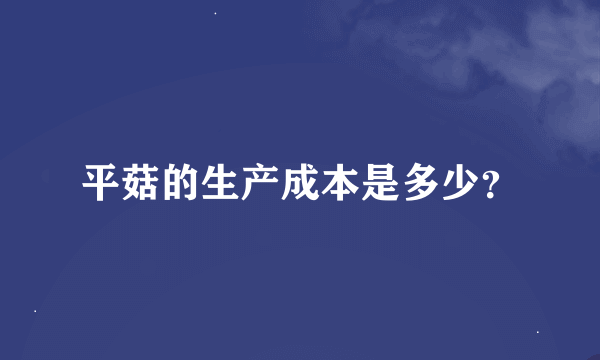 平菇的生产成本是多少?